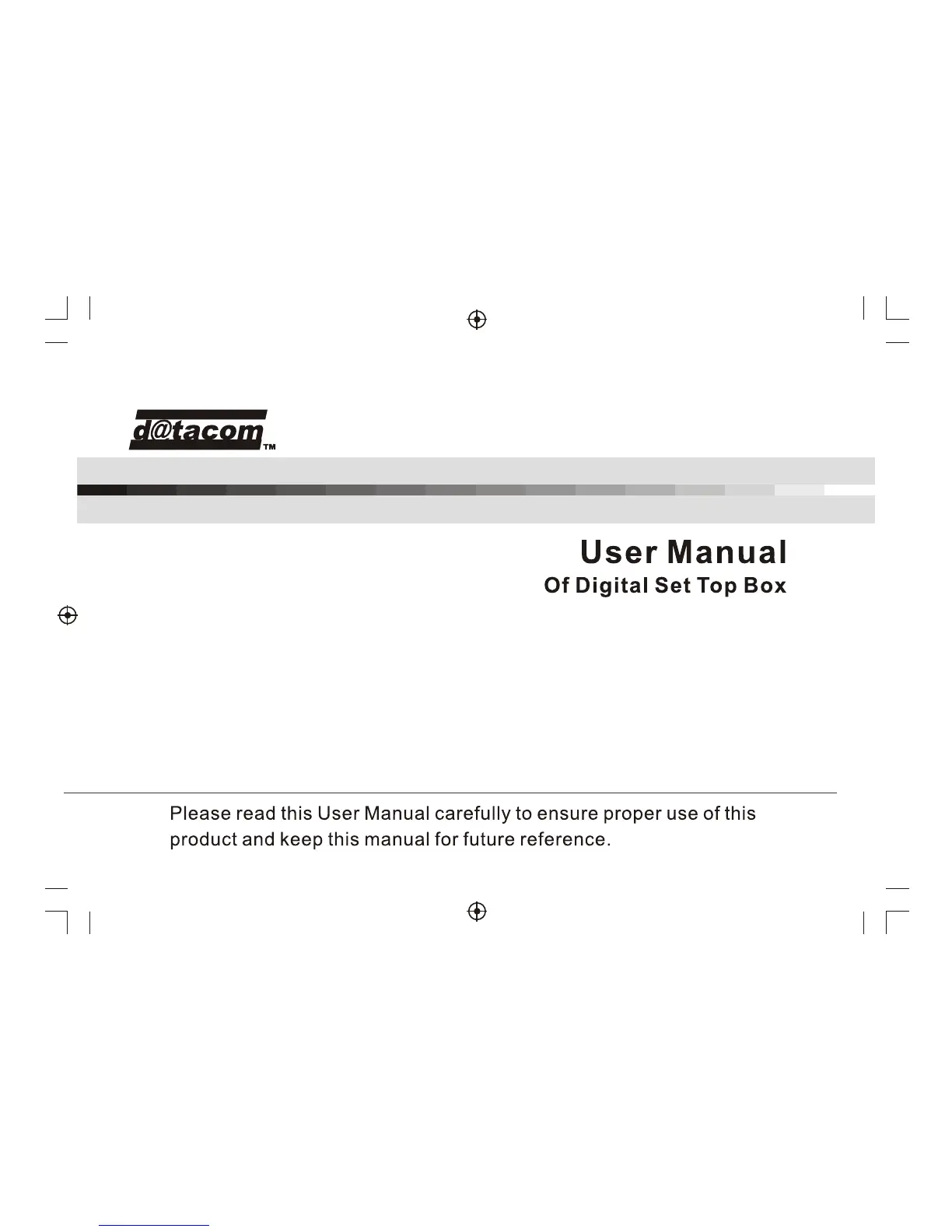 d@tacom™

User Manual
Of Digital Set Top Box

Please read this User Manual carefully to ensure proper use of this product and keep this manual for future reference.